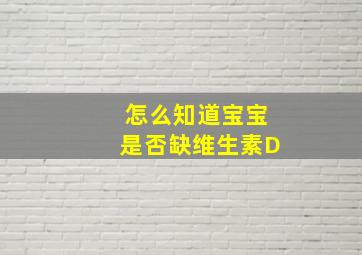 怎么知道宝宝
是否缺维生素D